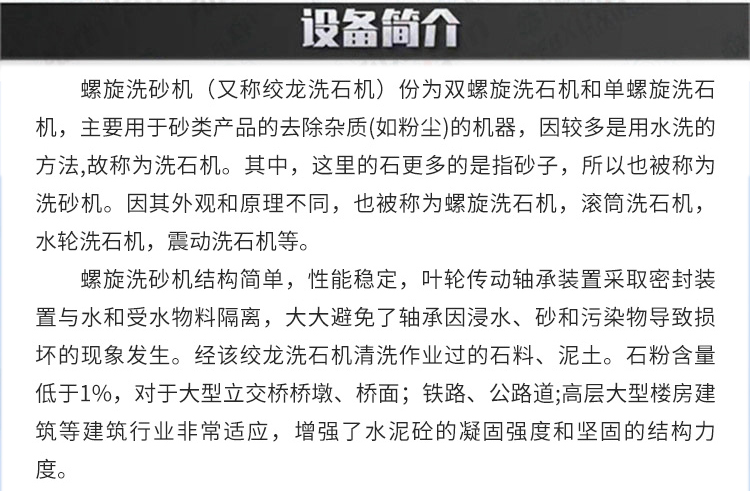 设备简介

螺旋洗砂机（又称绞龙洗石机）份为双螺旋洗石机和单螺旋洗石机，主要用于砂类产品的去除杂质(如粉尘)的机器，因较多是用水洗的方法,故称为洗石机。其中，这里的石更多的是指砂子，所以也被称为洗砂机。因其外观和原理不同，也被称为螺旋洗石机，滚筒洗石机，水轮洗石机，震动洗石机等。

螺旋洗砂机结构简单，性能稳定，叶轮传动轴承装置采取密封装置与水和受水物料隔离，大大避免了轴承因浸水、砂和污染物导致损坏的现象发生。经该绞龙洗石机清洗作业过的石料、泥土。石粉含量低于1%，对于大型立交桥桥墩、桥面；铁路、公路道;高层大型楼房建筑等建筑行业非常适应，增强了水泥砼的凝固强度和坚固的结构力度。